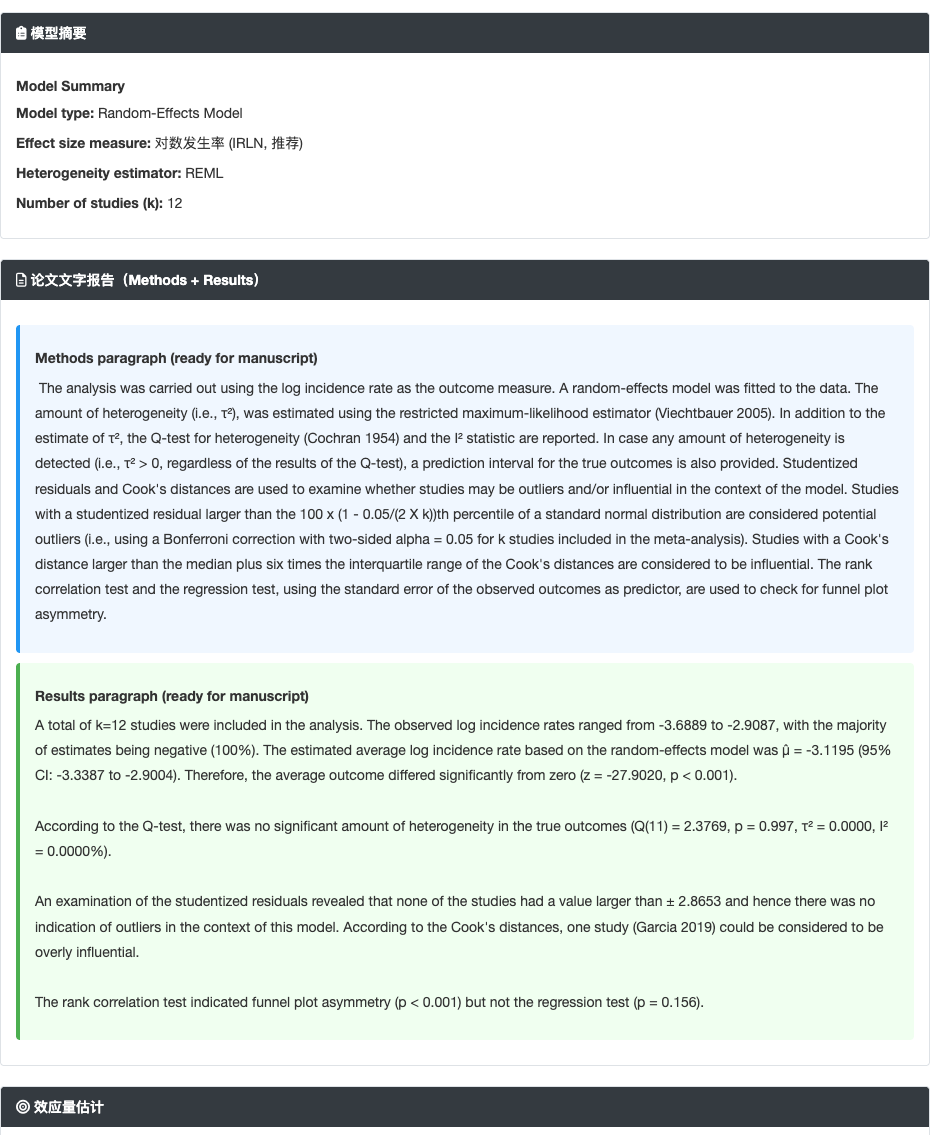 模型摘要

Model Summary

Model type: Random-Effects Model

Effect size measure: 对数发生率 (IRLN, 推荐)

Heterogeneity estimator: REML

Number of studies (k): 12

论文文字报告（Methods + Results）

Methods paragraph (ready for manuscript)

The analysis was carried out using the log incidence rate as the outcome measure. A random-effects model was fitted to the data. The amount of heterogeneity (i.e., τ²), was estimated using the restricted maximum-likelihood estimator (Viechtbauer 2005). In addition to the estimate of τ², the Q-test for heterogeneity (Cochran 1954) and the I² statistic are reported. In case any amount of heterogeneity is detected (i.e., τ² > 0, regardless of the results of the Q-test), a prediction interval for the true outcomes is also provided. Studentized residuals and Cook's distances are used to examine whether studies may be outliers and/or influential in the context of the model. Studies with a studentized residual larger than the 100 x (1 - 0.05/(2 X k))th percentile of a standard normal distribution are considered potential outliers (i.e., using a Bonferroni correction with two-sided alpha = 0.05 for k studies included in the meta-analysis). Studies with a Cook's distance larger than the median plus six times the interquartile range of the Cook's distances are considered to be influential. The rank correlation test and the regression test, using the standard error of the observed outcomes as predictor, are used to check for funnel plot asymmetry.

Results paragraph (ready for manuscript)

A total of k=12 studies were included in the analysis. The observed log incidence rates ranged from -3.6889 to -2.9087, with the majority of estimates being negative (100%). The estimated average log incidence rate based on the random-effects model was μ̂ = -3.1195 (95% CI: -3.3387 to -2.9004). Therefore, the average outcome differed significantly from zero (z = -27.9020, p < 0.001).

According to the Q-test, there was no significant amount of heterogeneity in the true outcomes (Q(11) = 2.3769, p = 0.997, τ² = 0.0000, I² = 0.0000%).

An examination of the studentized residuals revealed that none of the studies had a value larger than ± 2.8653 and hence there was no indication of outliers in the context of this model. According to the Cook's distances, one study (Garcia 2019) could be considered to be overly influential.

The rank correlation test indicated funnel plot asymmetry (p < 0.001) but not the regression test (p = 0.156).

效应量估计